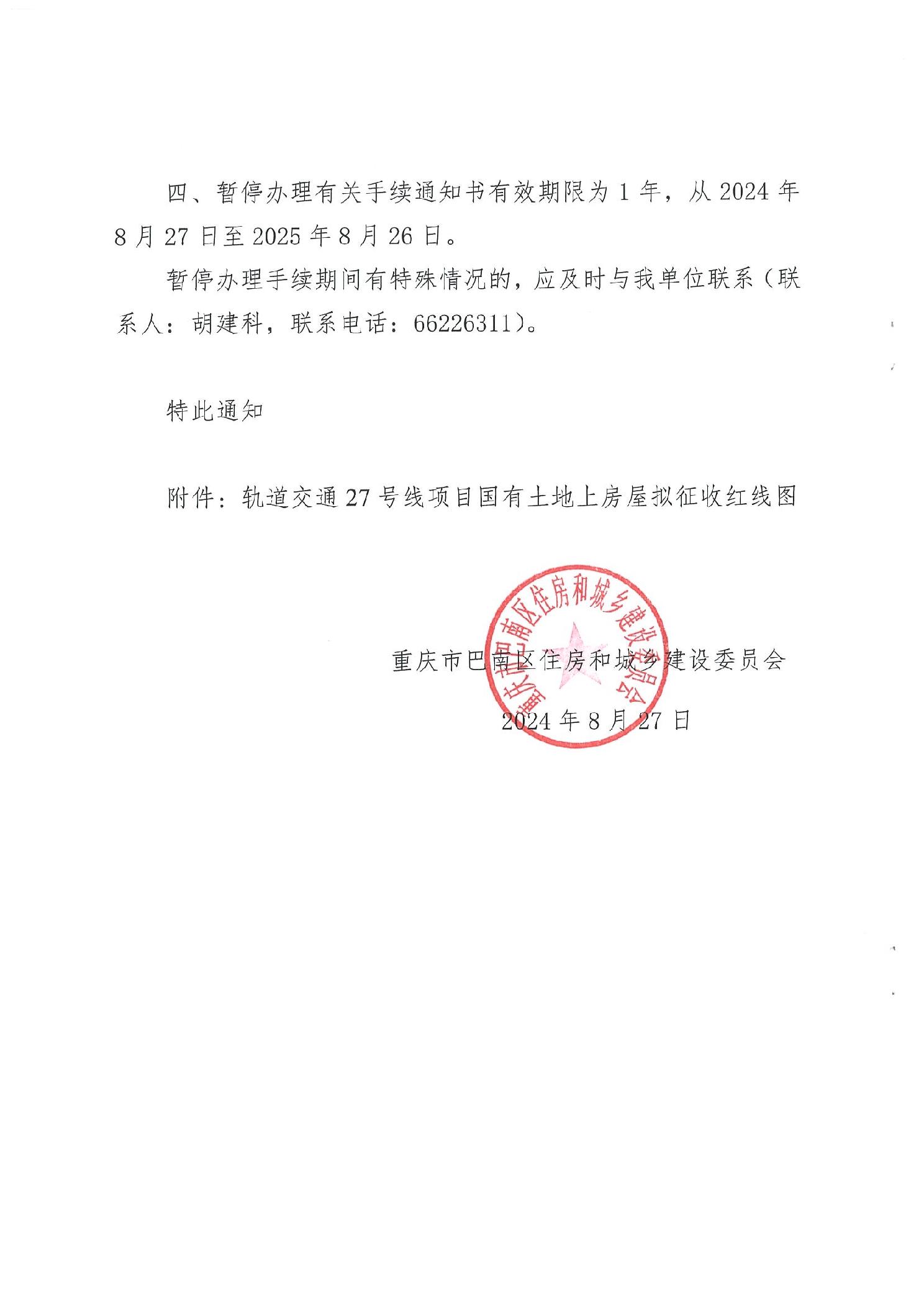 四、暂停办理有关手续通知书有效期限为 1 年，从 2024 年 8 月 27 日至 2025 年 8 月 26 日。

暂停办理手续期间有特殊情况的，应及时与我单位联系（联系人：胡建科，联系电话：66226311）。

特此通知

附件：轨道交通 27 号线项目国有土地上房屋拟征收红线图

重庆市巴南区住房和城乡建设委员会

重庆市巴南区住房和城乡建设委员会

2024 年 8 月 27 日